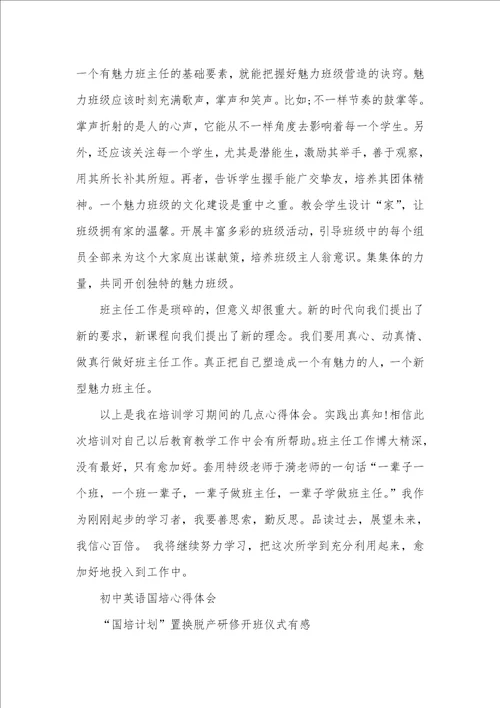 一个有魅力班主任的基础要素，就能把握好魅力班级营造的诀窍。魅力班级应该时刻充满歌声，掌声和笑声。比如;不一样节奏的鼓掌等。掌声折射的是人的心声，它能从不一样角度去影响着每一个学生。另外，还应该关注每一个学生，尤其是潜能生，激励其举手，善于观察，用其所长补其所短。再者，告诉学生握手能广交挚友，培养其团体精神。一个魅力班级的文化建设是重中之重。教会学生设计“家”，让班级拥有家的温馨。开展丰富多彩的班级活动，引导班级中的每个组员全部来为这个大家庭出谋献策，培养班级主人翁意识。集集体的力量，共同开创独特的魅力班级。

班主任工作是琐碎的，但意义却很重大。新的时代向我们提出了新的要求，新课程向我们提出了新的理念。我们要用真心、动真情、做真行做好班主任工作。真正把自己塑造成一个有魅力的人，一个新型魅力班主任。

以上是我在培训学习期间的几点心得体会。实践出真知!相信此次培训对自己以后教育教学工作中会有所帮助。班主任工作博大精深，没有最好，只有愈加好。套用特级老师于漪老师的一句话“一辈子一个班，一个班一辈子，一辈子做班主任，一辈子学做班主任。”我作为刚刚起步的学习者，我要善思索，勤反思。品读过去，展望未来，我信心百倍。 我将继续努力学习，把这次所学到充分利用起来，愈加好地投入到工作中。

初中英语国培心得体会

“国培计划”置换脱产研修开班仪式有感